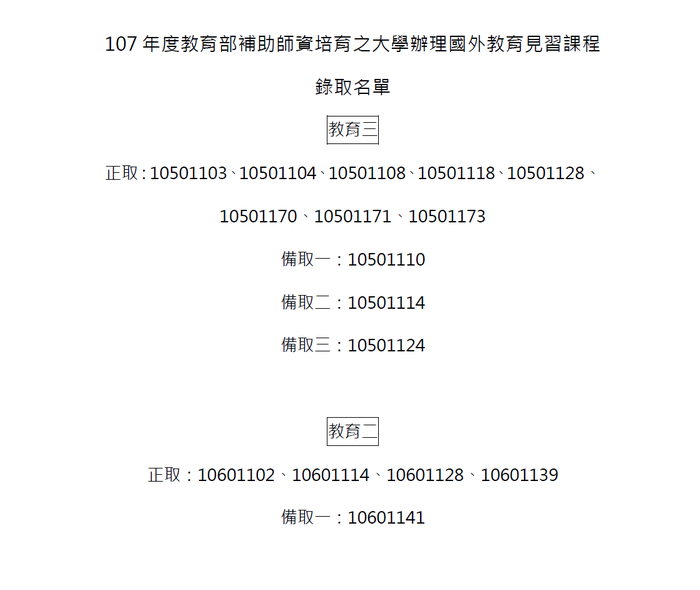 107 年度教育部補助師資培育之大學辦理國外教育見習課程

錄取名單

教育三

正取 : 10501103、10501104、10501108、10501118、10501128、10501170、10501171、10501173

備取一：10501110

備取二：10501114

備取三：10501124

教育二

正取：10601102、10601114、10601128、10601139

備取一：10601141